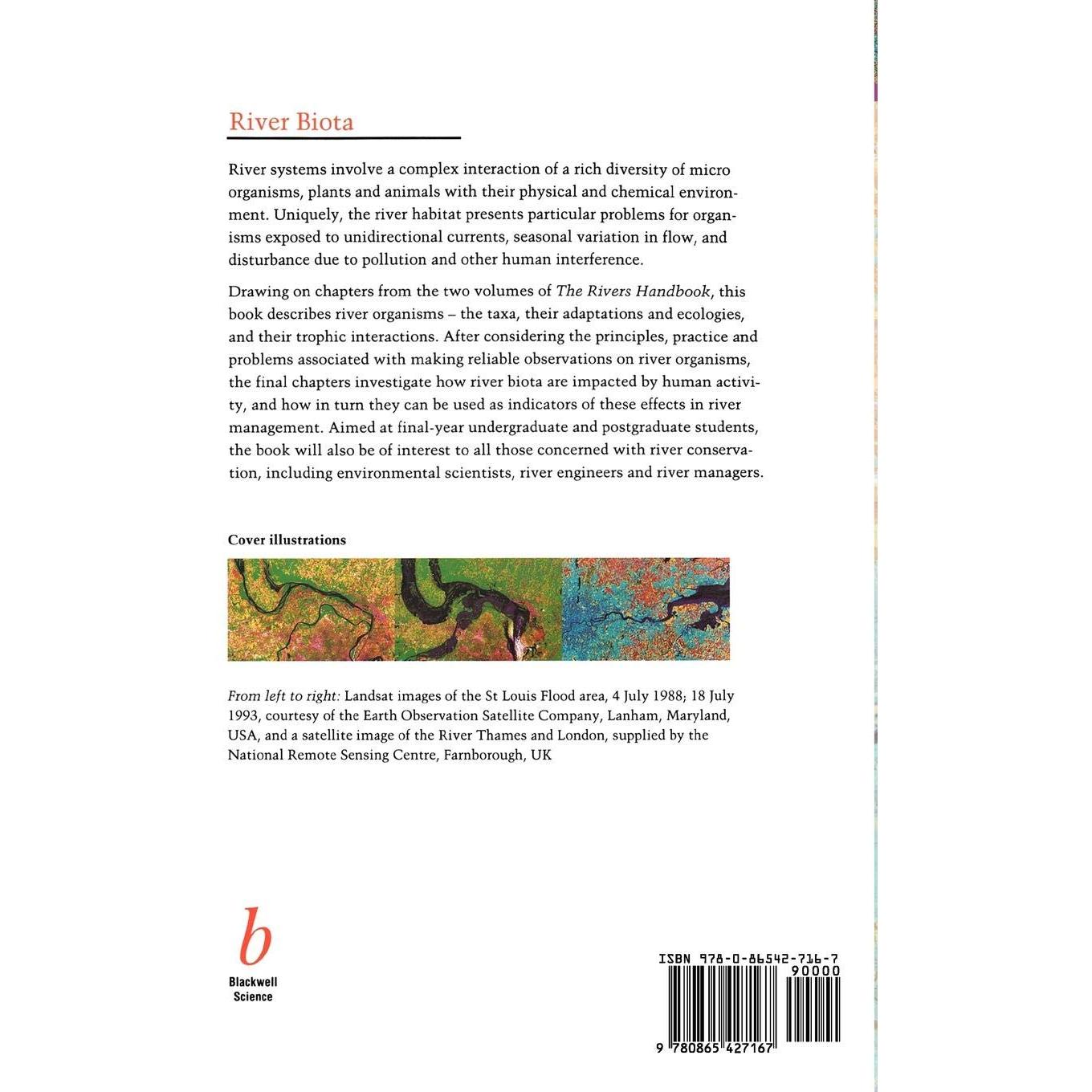 River Biota

River systems involve a complex interaction of a rich diversity of micro organisms, plants and animals with their physical and chemical environment. Uniquely, the river habitat presents particular problems for organisms exposed to unidirectional currents, seasonal variation in flow, and disturbance due to pollution and other human interference.

Drawing on chapters from the two volumes of The Rivers Handbook, this book describes river organisms – the taxa, their adaptations and ecologies, and their trophic interactions. After considering the principles, practice and problems associated with making reliable observations on river organisms, the final chapters investigate how river biota are impacted by human activity, and how in turn they can be used as indicators of these effects in river management. Aimed at final-year undergraduate and postgraduate students, the book will also be of interest to all those concerned with river conservation, including environmental scientists, river engineers and river managers.

Cover illustrations

From left to right: Landsat images of the St Louis Flood area, 4 July 1988; 18 July 1993, courtesy of the Earth Observation Satellite Company, Lanham, Maryland, USA, and a satellite image of the River Thames and London, supplied by the National Remote Sensing Centre, Farnborough, UK

b
Blackwell
Science

ISBN 978-0-86542-716-7
90000
9 780865 427167